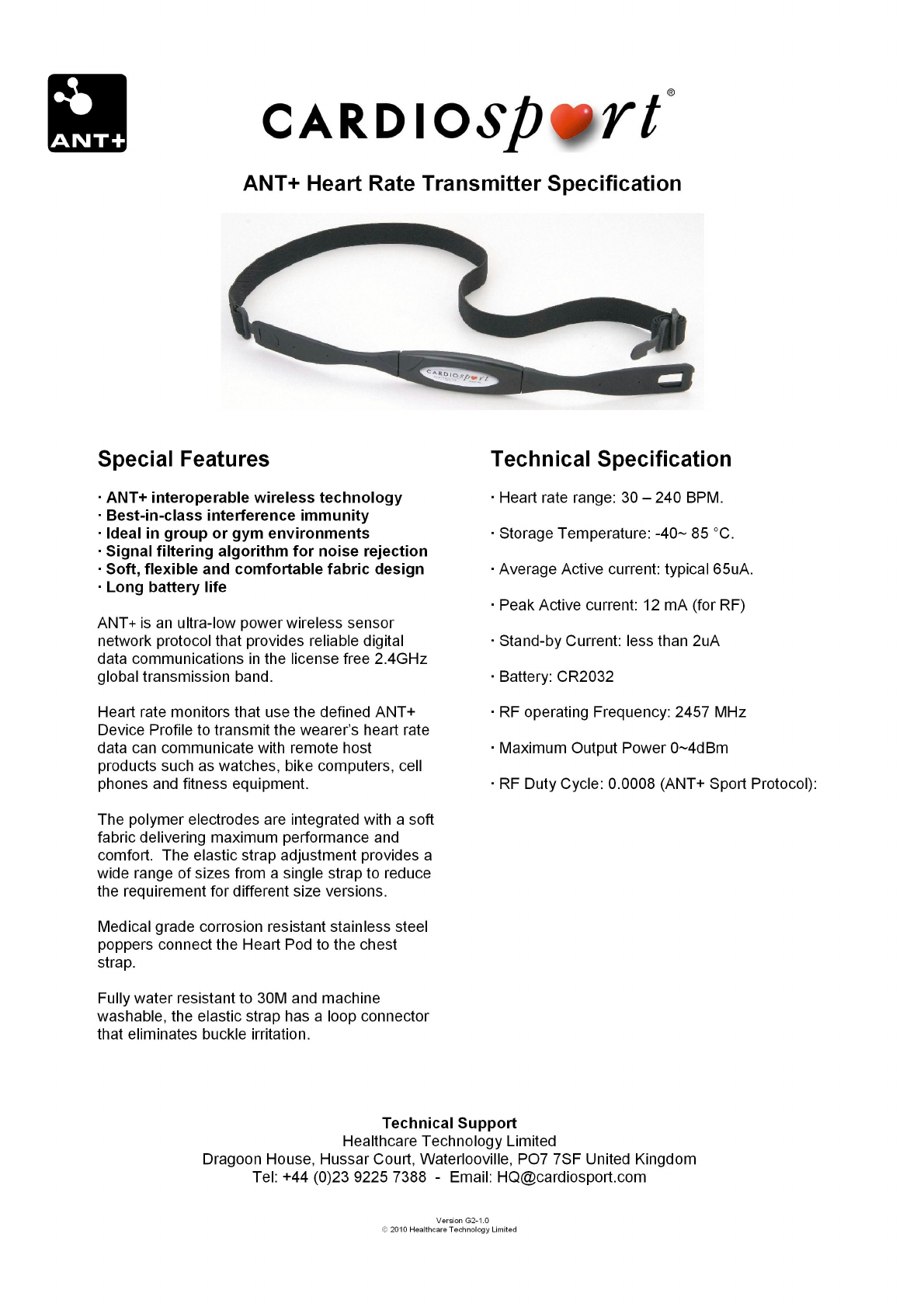 ANT+

CARDIOsport®

ANT+ Heart Rate Transmitter Specification

CARDIOsport

Special Features

· ANT+ interoperable wireless technology
· Best-in-class interference immunity
· Ideal in group or gym environments
· Signal filtering algorithm for noise rejection
· Soft, flexible and comfortable fabric design
· Long battery life

ANT+ is an ultra-low power wireless sensor network protocol that provides reliable digital data communications in the license free 2.4GHz global transmission band.

Heart rate monitors that use the defined ANT+ Device Profile to transmit the wearer's heart rate data can communicate with remote host products such as watches, bike computers, cell phones and fitness equipment.

The polymer electrodes are integrated with a soft fabric delivering maximum performance and comfort. The elastic strap adjustment provides a wide range of sizes from a single strap to reduce the requirement for different size versions.

Medical grade corrosion resistant stainless steel poppers connect the Heart Pod to the chest strap.

Fully water resistant to 30M and machine washable, the elastic strap has a loop connector that eliminates buckle irritation.

Technical Specification

· Heart rate range: 30 – 240 BPM.

· Storage Temperature: -40~ 85 °C.

· Average Active current: typical 65uA.

· Peak Active current: 12 mA (for RF)

· Stand-by Current: less than 2uA

· Battery: CR2032

· RF operating Frequency: 2457 MHz

· Maximum Output Power 0~4dBm

· RF Duty Cycle: 0.0008 (ANT+ Sport Protocol):

Technical Support
Healthcare Technology Limited
Dragoon House, Hussar Court, Waterlooville, PO7 7SF United Kingdom
Tel: +44 (0)23 9225 7388 - Email: HQ@cardiosport.com

Version G2-1.0
© 2010 Healthcare Technology Limited